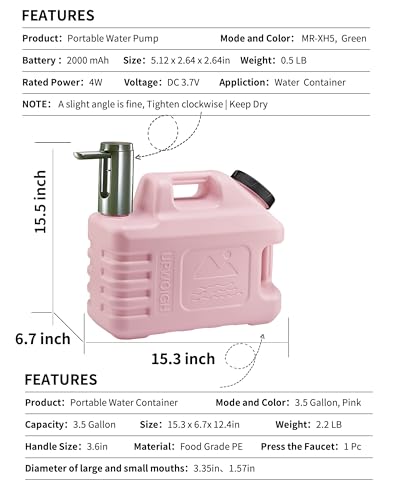 FEATURES

Product: Portable Water Pump  Mode and Color: MR-XH5, Green

Battery: 2000 mAh  Size: 5.12 x 2.64 x 2.64in  Weight: 0.5 LB

Rated Power: 4W  Voltage: DC 3.7V  Appliction: Water Container

NOTE: A slight angle is fine, Tighten clockwise | Keep Dry

15.5 inch

UPWOIGH

6.7 inch

15.3 inch

FEATURES

Product: Portable Water Container  Mode and Color: 3.5 Gallon, Pink

Capacity: 3.5 Gallon  Size: 15.3 x 6.7x 12.4in  Weight: 2.2 LB

Handle Size: 3.6in  Material: Food Grade PE  Press the Faucet: 1 Pc

Diameter of large and small mouths: 3.35in、1.57in